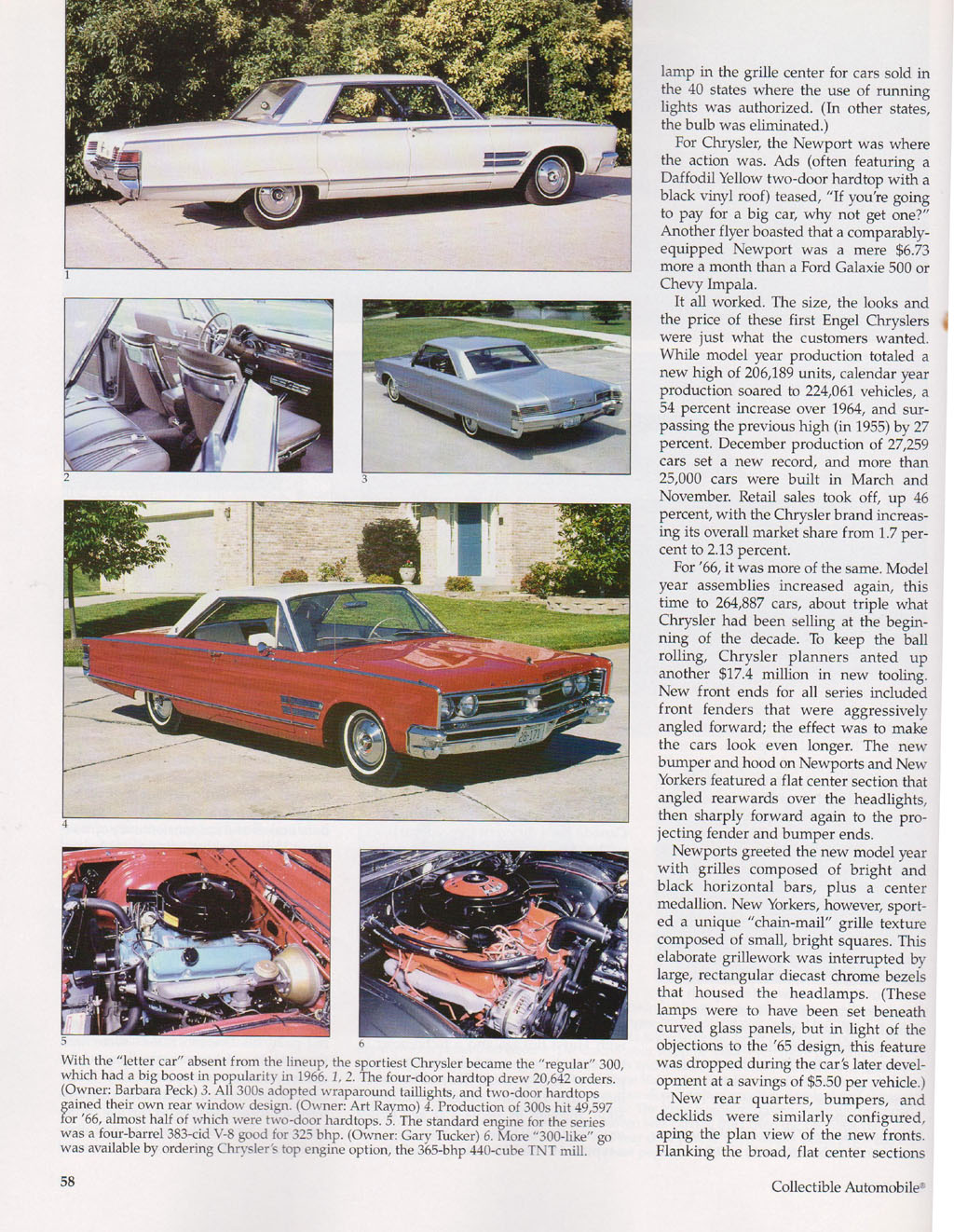 1

2

3

4

5

6

With the "letter car" absent from the lineup, the sportiest Chrysler became the "regular" 300, which had a big boost in popularity in 1966. 1, 2. The four-door hardtop drew 20,642 orders. (Owner: Barbara Peck) 3. All 300s adopted wraparound taillights, and two-door hardtops gained their own rear window design. (Owner: Art Raymo) 4. Production of 300s hit 49,597 for '66, almost half of which were two-door hardtops. 5. The standard engine for the series was a four-barrel 383-cid V-8 good for 325 bhp. (Owner: Gary Tucker) 6. More "300-like" go was available by ordering Chrysler's top engine option, the 365-bhp 440-cube TNT mill.

lamp in the grille center for cars sold in the 40 states where the use of running lights was authorized. (In other states, the bulb was eliminated.)

For Chrysler, the Newport was where the action was. Ads (often featuring a Daffodil Yellow two-door hardtop with a black vinyl roof) teased, "If you're going to pay for a big car, why not get one?" Another flyer boasted that a comparably-equipped Newport was a mere $6.73 more a month than a Ford Galaxie 500 or Chevy Impala.

It all worked. The size, the looks and the price of these first Engel Chryslers were just what the customers wanted. While model year production totaled a new high of 206,189 units, calendar year production soared to 224,061 vehicles, a 54 percent increase over 1964, and surpassing the previous high (in 1955) by 27 percent. December production of 27,259 cars set a new record, and more than 25,000 cars were built in March and November. Retail sales took off, up 46 percent, with the Chrysler brand increasing its overall market share from 1.7 percent to 2.13 percent.

For '66, it was more of the same. Model year assemblies increased again, this time to 264,887 cars, about triple what Chrysler had been selling at the beginning of the decade. To keep the ball rolling, Chrysler planners anted up another $17.4 million in new tooling. New front ends for all series included front fenders that were aggressively angled forward; the effect was to make the cars look even longer. The new bumper and hood on Newports and New Yorkers featured a flat center section that angled rearwards over the headlights, then sharply forward again to the projecting fender and bumper ends.

Newports greeted the new model year with grilles composed of bright and black horizontal bars, plus a center medallion. New Yorkers, however, sported a unique "chain-mail" grille texture composed of small, bright squares. This elaborate grillework was interrupted by large, rectangular diecast chrome bezels that housed the headlamps. (These lamps were to have been set beneath curved glass panels, but in light of the objections to the '65 design, this feature was dropped during the car's later development at a savings of $5.50 per vehicle.)

New rear quarters, bumpers, and decklids were similarly configured, aping the plan view of the new fronts. Flanking the broad, flat center sections

58

Collectible Automobile®